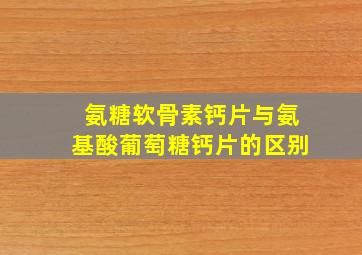 氨糖软骨素钙片与氨基酸葡萄糖钙片的区别